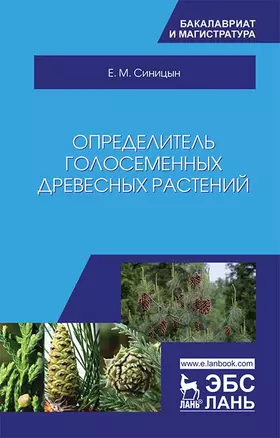 БАКАЛАВРИАТ
И МАГИСТРАТУРА

Е. М. Синицын

ОПРЕДЕЛИТЕЛЬ ГОЛОСЕМЕННЫХ ДРЕВЕСНЫХ РАСТЕНИЙ

www.e.lanbook.com

ЛАНЬ®

ЭБС ЛАНЬ